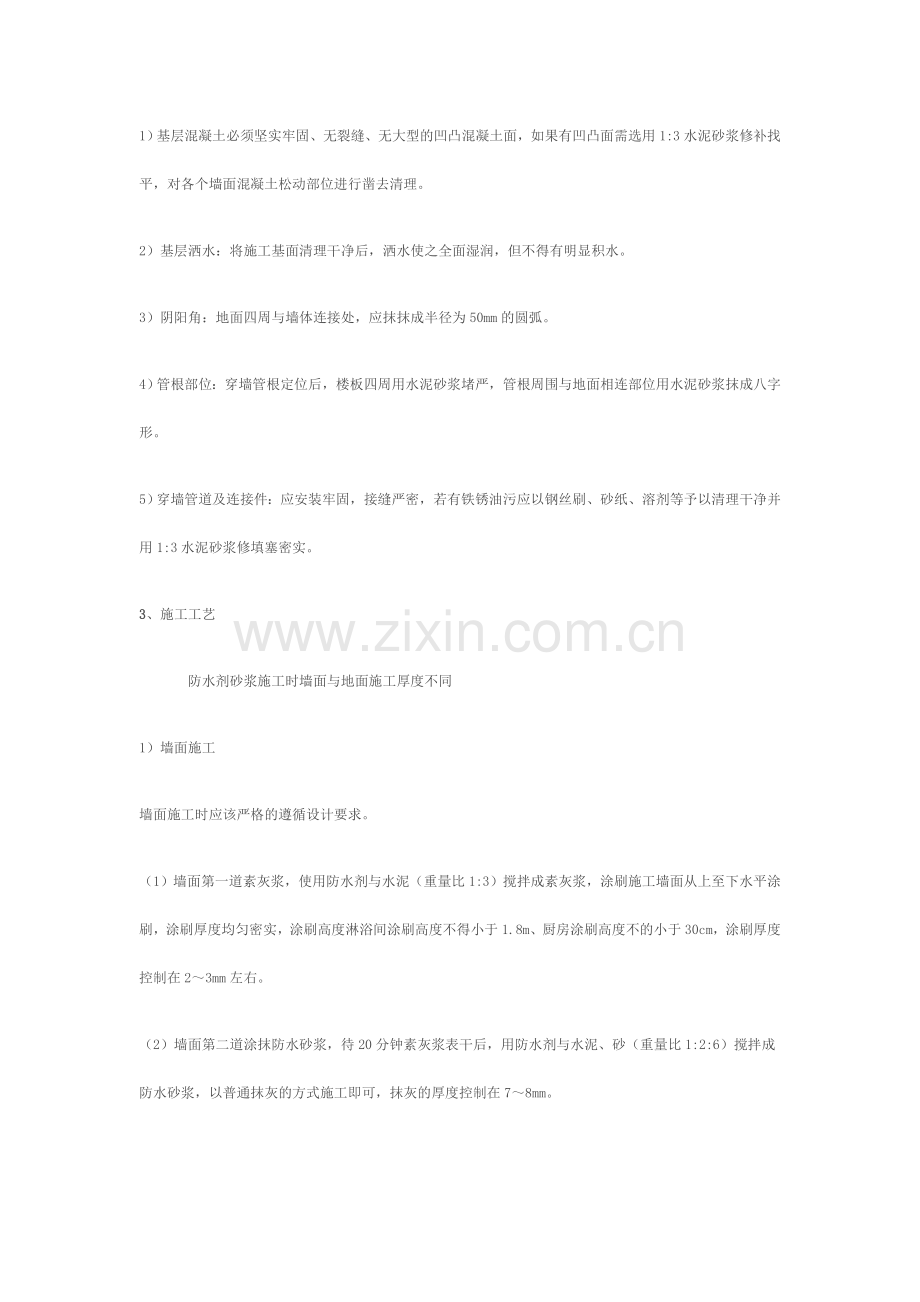 1)基层混凝土必须坚实牢固、无裂缝、无大型的凹凸混凝土面，如果有凹凸面需选用1:3水泥砂浆修补找平，对各个墙面混凝土松动部位进行凿去清理。

2）基层洒水：将施工基面清理干净后，洒水使之全面湿润，但不得有明显积水。

3）阴阳角：地面四周与墙体连接处，应抹抹成半径为50mm的圆弧。

4)管根部位：穿墙管根定位后，楼板四周用水泥砂浆堵严，管根周围与地面相连部位用水泥砂浆抹成八字形。

5)穿墙管道及连接件：应安装牢固，接缝严密，若有铁锈油污应以钢丝刷、砂纸、溶剂等予以清理干净并用1:3水泥砂浆修填塞密实。

3、施工工艺

防水剂砂浆施工时墙面与地面施工厚度不同

1）墙面施工

墙面施工时应该严格的遵循设计要求。

（1）墙面第一道素灰浆，使用防水剂与水泥（重量比1:3）搅拌成素灰浆，涂刷施工墙面从上至下水平涂刷，涂刷厚度均匀密实，涂刷高度淋浴间涂刷高度不得小于1.8m、厨房涂刷高度不的小于30cm，涂刷厚度控制在2～3mm左右。

（2）墙面第二道涂抹防水砂浆，待20分钟素灰浆表干后，用防水剂与水泥、砂（重量比1:2:6）搅拌成防水砂浆，以普通抹灰的方式施工即可，抹灰的厚度控制在7～8mm。

www.zixin.com.cn